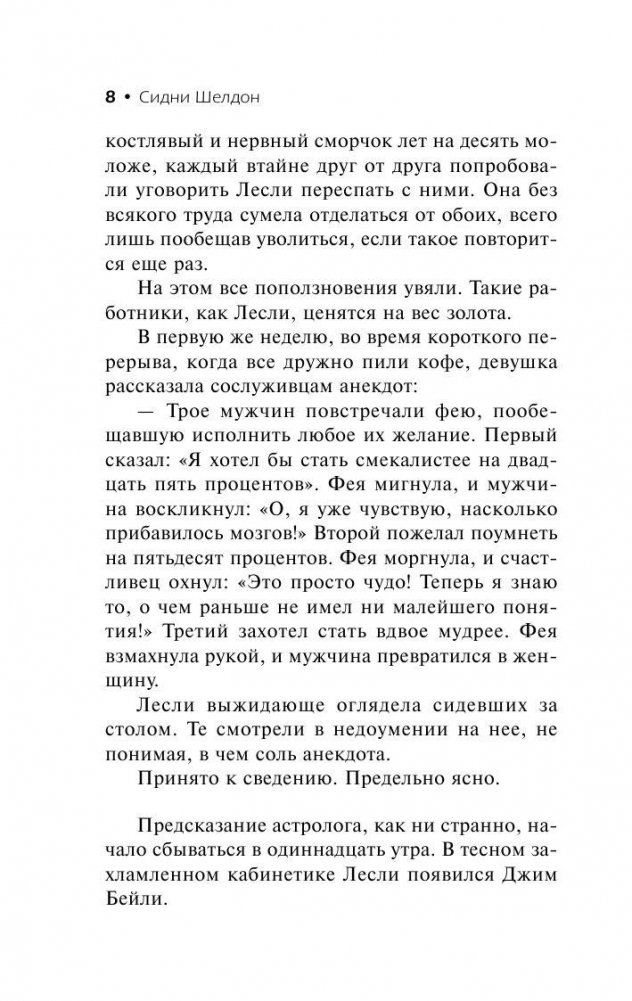 8 • Сидни Шелдон

костлявый и нервный сморчок лет на десять моложе, каждый втайне друг от друга попробовали уговорить Лесли переспать с ними. Она без всякого труда сумела отделаться от обоих, всего лишь пообещав уволиться, если такое повторится еще раз.

На этом все поползновения увяли. Такие работники, как Лесли, ценятся на вес золота.

В первую же неделю, во время короткого перерыва, когда все дружно пили кофе, девушка рассказала сослуживцам анекдот:

— Трое мужчин повстречали фею, пообещавшую исполнить любое их желание. Первый сказал: «Я хотел бы стать смекалистее на двадцать пять процентов». Фея мигнула, и мужчина воскликнул: «О, я уже чувствую, насколько прибавилось мозгов!» Второй пожелал поумнеть на пятьдесят процентов. Фея моргнула, и счастливец охнул: «Это просто чудо! Теперь я знаю то, о чем раньше не имел ни малейшего понятия!» Третий захотел стать вдвое мудрее. Фея взмахнула рукой, и мужчина превратился в женщину.

Лесли выжидающе оглядела сидевших за столом. Те смотрели в недоумении на нее, не понимая, в чем соль анекдота.

Принято к сведению. Предельно ясно.

Предсказание астролога, как ни странно, начало сбываться в одиннадцать утра. В тесном захламленном кабинетике Лесли появился Джим Бейли.